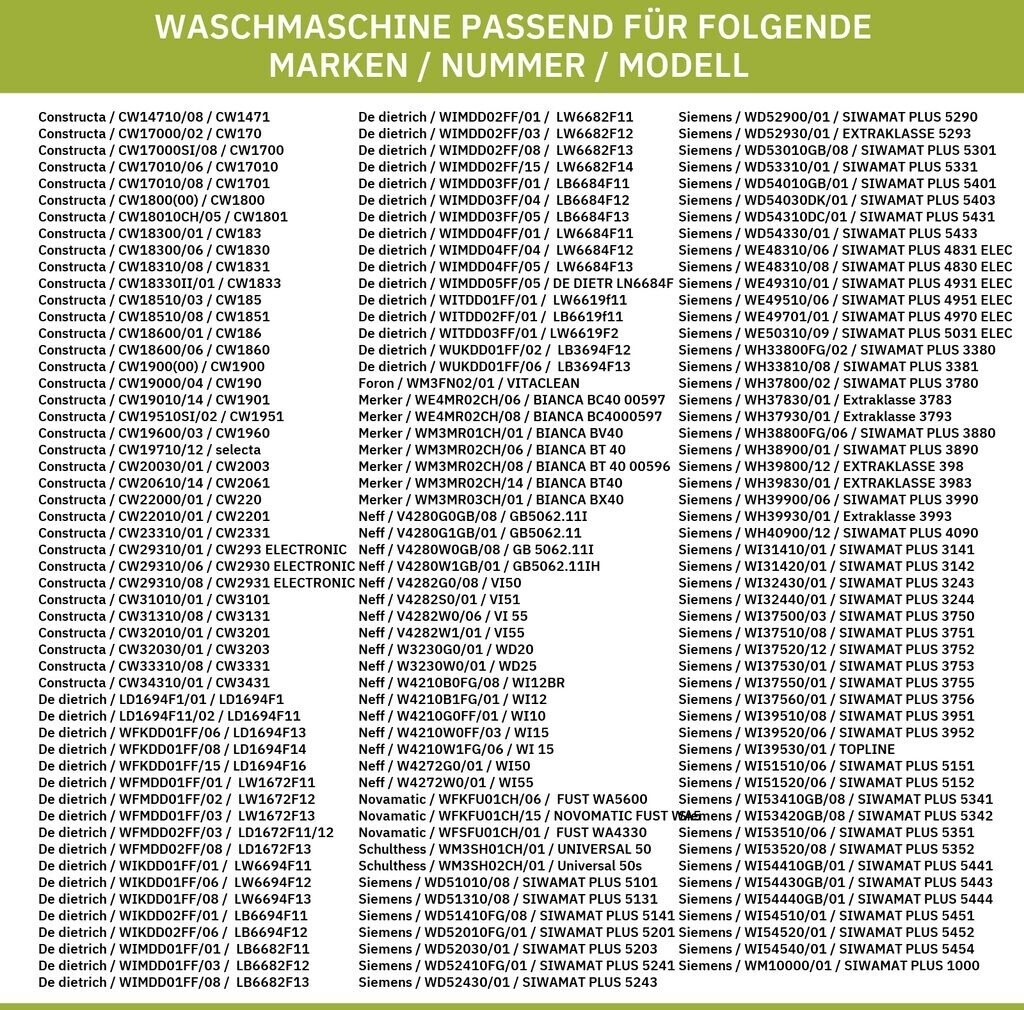 WASCHMASCHINE PASSEND FÜR FOLGENDE MARKEN / NUMMER / MODELL

Constructa / CW14710/08 / CW1471
Constructa / CW17000/02 / CW170
Constructa / CW17000SI/08 / CW1700
Constructa / CW17010/06 / CW17010
Constructa / CW17010/08 / CW1701
Constructa / CW1800(00) / CW1800
Constructa / CW18010CH/05 / CW1801
Constructa / CW18300/01 / CW183
Constructa / CW18300/06 / CW1830
Constructa / CW18310/08 / CW1831
Constructa / CW18330II/01 / CW1833
Constructa / CW18510/03 / CW185
Constructa / CW18510/08 / CW1851
Constructa / CW18600/01 / CW186
Constructa / CW18600/06 / CW1860
Constructa / CW1900(00) / CW1900
Constructa / CW19000/04 / CW190
Constructa / CW19010/14 / CW1901
Constructa / CW19510SI/02 / CW1951
Constructa / CW19600/03 / CW1960
Constructa / CW19710/12 / selecta
Constructa / CW20030/01 / CW2003
Constructa / CW20610/14 / CW2061
Constructa / CW22000/01 / CW220
Constructa / CW22010/01 / CW2201
Constructa / CW23310/01 / CW2331
Constructa / CW29310/01 / CW293 ELECTRONIC
Constructa / CW29310/06 / CW2930 ELECTRONIC
Constructa / CW29310/08 / CW2931 ELECTRONIC
Constructa / CW31010/01 / CW3101
Constructa / CW31310/08 / CW3131
Constructa / CW32010/01 / CW3201
Constructa / CW32030/01 / CW3203
Constructa / CW33310/08 / CW3331
Constructa / CW34310/01 / CW3431
De dietrich / LD1694F1/01 / LD1694F1
De dietrich / LD1694F11/02 / LD1694F11
De dietrich / WFKDD01FF/06 / LD1694F13
De dietrich / WFKDD01FF/08 / LD1694F14
De dietrich / WFKDD01FF/15 / LD1694F16
De dietrich / WFMDD01FF/01 / LW1672F11
De dietrich / WFMDD01FF/02 / LW1672F12
De dietrich / WFMDD01FF/03 / LW1672F13
De dietrich / WFMDD02FF/03 / LD1672F11/12
De dietrich / WFMDD02FF/08 / LD1672F13
De dietrich / WIKDD01FF/01 / LW6694F11
De dietrich / WIKDD01FF/06 / LW6694F12
De dietrich / WIKDD01FF/08 / LW6694F13
De dietrich / WIKDD02FF/01 / LB6694F11
De dietrich / WIKDD02FF/06 / LB6694F12
De dietrich / WIMDD01FF/01 / LB6682F11
De dietrich / WIMDD01FF/03 / LB6682F12
De dietrich / WIMDD01FF/08 / LB6682F13

De dietrich / WIMDD02FF/01 / LW6682F11
De dietrich / WIMDD02FF/03 / LW6682F12
De dietrich / WIMDD02FF/08 / LW6682F13
De dietrich / WIMDD02FF/15 / LW6682F14
De dietrich / WIMDD03FF/01 / LB6684F11
De dietrich / WIMDD03FF/04 / LB6684F12
De dietrich / WIMDD03FF/05 / LB6684F13
De dietrich / WIMDD04FF/01 / LW6684F11
De dietrich / WIMDD04FF/04 / LW6684F12
De dietrich / WIMDD04FF/05 / LW6684F13
De dietrich / WIMDD05FF/05 / DE DIETR LN6684F
De dietrich / WITDD01FF/01 / LW6619f11
De dietrich / WITDD02FF/01 / LB6619f11
De dietrich / WITDD03FF/01 / LW6619F2
De dietrich / WUKDD01FF/02 / LB3694F12
De dietrich / WUKDD01FF/06 / LB3694F13
Foron / WM3FN02/01 / VITACLEAN
Merker / WE4MR02CH/06 / BIANCA BC40 00597
Merker / WE4MR02CH/08 / BIANCA BC4000597
Merker / WM3MR01CH/01 / BIANCA BV40
Merker / WM3MR02CH/06 / BIANCA BT 40
Merker / WM3MR02CH/08 / BIANCA BT 40 00596
Merker / WM3MR02CH/14 / BIANCA BT40
Merker / WM3MR03CH/01 / BIANCA BX40
Neff / V4280G0GB/08 / GB5062.11I
Neff / V4280G1GB/01 / GB5062.11
Neff / V4280W0GB/08 / GB 5062.11I
Neff / V4280W1GB/01 / GB5062.11IH
Neff / V4282G0/08 / VI50
Neff / V4282S0/01 / VI51
Neff / V4282W0/06 / VI 55
Neff / V4282W1/01 / VI55
Neff / W3230G0/01 / WD20
Neff / W3230W0/01 / WD25
Neff / W4210B0FG/08 / WI12BR
Neff / W4210B1FG/01 / WI12
Neff / W4210G0FF/01 / WI10
Neff / W4210W0FF/03 / WI15
Neff / W4210W1FG/06 / WI 15
Neff / W4272G0/01 / WI50
Neff / W4272W0/01 / WI55
Novamatic / WFKFU01CH/06 / FUST WA5600
Novamatic / WFKFU01CH/15 / NOVOMATIC FUST WA5
Novamatic / WFSFU01CH/01 / FUST WA4330
Schulthess / WM3SH01CH/01 / UNIVERSAL 50
Schulthess / WM3SH02CH/01 / Universal 50s
Siemens / WD51010/08 / SIWAMAT PLUS 5101
Siemens / WD51310/08 / SIWAMAT PLUS 5131
Siemens / WD51410FG/08 / SIWAMAT PLUS 5141
Siemens / WD52010FG/01 / SIWAMAT PLUS 5201
Siemens / WD52030/01 / SIWAMAT PLUS 5203
Siemens / WD52410FG/01 / SIWAMAT PLUS 5241
Siemens / WD52430/01 / SIWAMAT PLUS 5243

Siemens / WD52900/01 / SIWAMAT PLUS 5290
Siemens / WD52930/01 / EXTRAKLASSE 5293
Siemens / WD53010GB/08 / SIWAMAT PLUS 5301
Siemens / WD53310/01 / SIWAMAT PLUS 5331
Siemens / WD54010GB/01 / SIWAMAT PLUS 5401
Siemens / WD54030DK/01 / SIWAMAT PLUS 5403
Siemens / WD54310DC/01 / SIWAMAT PLUS 5431
Siemens / WD54330/01 / SIWAMAT PLUS 5433
Siemens / WE48310/06 / SIWAMAT PLUS 4831 ELEC
Siemens / WE48310/08 / SIWAMAT PLUS 4830 ELEC
Siemens / WE49310/01 / SIWAMAT PLUS 4931 ELEC
Siemens / WE49510/06 / SIWAMAT PLUS 4951 ELEC
Siemens / WE49701/01 / SIWAMAT PLUS 4970 ELEC
Siemens / WE50310/09 / SIWAMAT PLUS 5031 ELEC
Siemens / WH33800FG/02 / SIWAMAT PLUS 3380
Siemens / WH33810/08 / SIWAMAT PLUS 3381
Siemens / WH37800/02 / SIWAMAT PLUS 3780
Siemens / WH37830/01 / Extraklasse 3783
Siemens / WH37930/01 / Extraklasse 3793
Siemens / WH38800FG/06 / SIWAMAT PLUS 3880
Siemens / WH38900/01 / SIWAMAT PLUS 3890
Siemens / WH39800/12 / EXTRAKLASSE 398
Siemens / WH39830/01 / EXTRAKLASSE 3983
Siemens / WH39900/06 / SIWAMAT PLUS 3990
Siemens / WH39930/01 / Extraklasse 3993
Siemens / WH40900/12 / SIWAMAT PLUS 4090
Siemens / WI31410/01 / SIWAMAT PLUS 3141
Siemens / WI31420/01 / SIWAMAT PLUS 3142
Siemens / WI32430/01 / SIWAMAT PLUS 3243
Siemens / WI32440/01 / SIWAMAT PLUS 3244
Siemens / WI37500/03 / SIWAMAT PLUS 3750
Siemens / WI37510/08 / SIWAMAT PLUS 3751
Siemens / WI37520/12 / SIWAMAT PLUS 3752
Siemens / WI37530/01 / SIWAMAT PLUS 3753
Siemens / WI37550/01 / SIWAMAT PLUS 3755
Siemens / WI37560/01 / SIWAMAT PLUS 3756
Siemens / WI39510/08 / SIWAMAT PLUS 3951
Siemens / WI39520/06 / SIWAMAT PLUS 3952
Siemens / WI39530/01 / TOPLINE
Siemens / WI51510/06 / SIWAMAT PLUS 5151
Siemens / WI51520/06 / SIWAMAT PLUS 5152
Siemens / WI53410GB/08 / SIWAMAT PLUS 5341
Siemens / WI53420GB/08 / SIWAMAT PLUS 5342
Siemens / WI53510/06 / SIWAMAT PLUS 5351
Siemens / WI53520/08 / SIWAMAT PLUS 5352
Siemens / WI54410GB/01 / SIWAMAT PLUS 5441
Siemens / WI54430GB/01 / SIWAMAT PLUS 5443
Siemens / WI54440GB/01 / SIWAMAT PLUS 5444
Siemens / WI54510/01 / SIWAMAT PLUS 5451
Siemens / WI54520/01 / SIWAMAT PLUS 5452
Siemens / WI54540/01 / SIWAMAT PLUS 5454
Siemens / WM10000/01 / SIWAMAT PLUS 1000